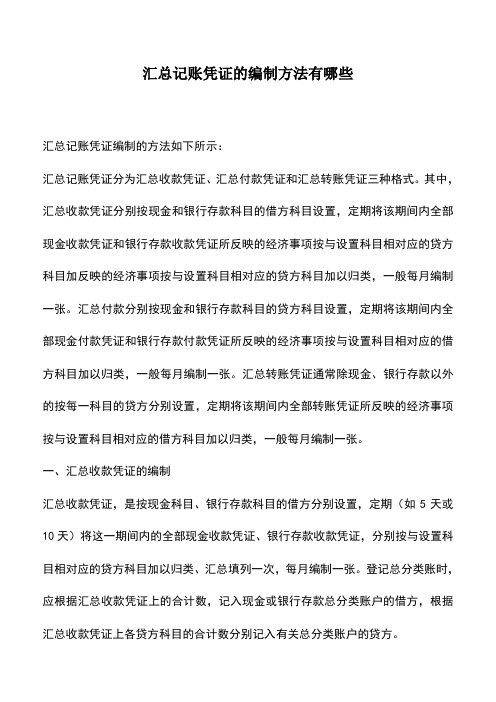 汇总记账凭证的编制方法有哪些

汇总记账凭证编制的方法如下所示：

汇总记账凭证分为汇总收款凭证、汇总付款凭证和汇总转账凭证三种格式。其中，汇总收款凭证分别按现金和银行存款科目的借方科目设置，定期将该期间内全部现金收款凭证和银行存款收款凭证所反映的经济事项按与设置科目相对应的贷方科目加反映的经济事项按与设置科目相对应的贷方科目加以归类，一般每月编制一张。汇总付款分别按现金和银行存款科目的贷方科目设置，定期将该期间内全部现金付款凭证和银行存款付款凭证所反映的经济事项按与设置科目相对应的借方科目加以归类，一般每月编制一张。汇总转账凭证通常除现金、银行存款以外的按每一科目的贷方分别设置，定期将该期间内全部转账凭证所反映的经济事项按与设置科目相对应的借方科目加以归类，一般每月编制一张。

一、汇总收款凭证的编制

汇总收款凭证，是按现金科目、银行存款科目的借方分别设置，定期（如 5 天或 10 天）将这一期间内的全部现金收款凭证、银行存款收款凭证，分别按与设置科目相对应的贷方科目加以归类、汇总填列一次，每月编制一张。登记总分类账时，应根据汇总收款凭证上的合计数，记入现金或银行存款总分类账户的借方，根据汇总收款凭证上各贷方科目的合计数分别记入有关总分类账户的贷方。